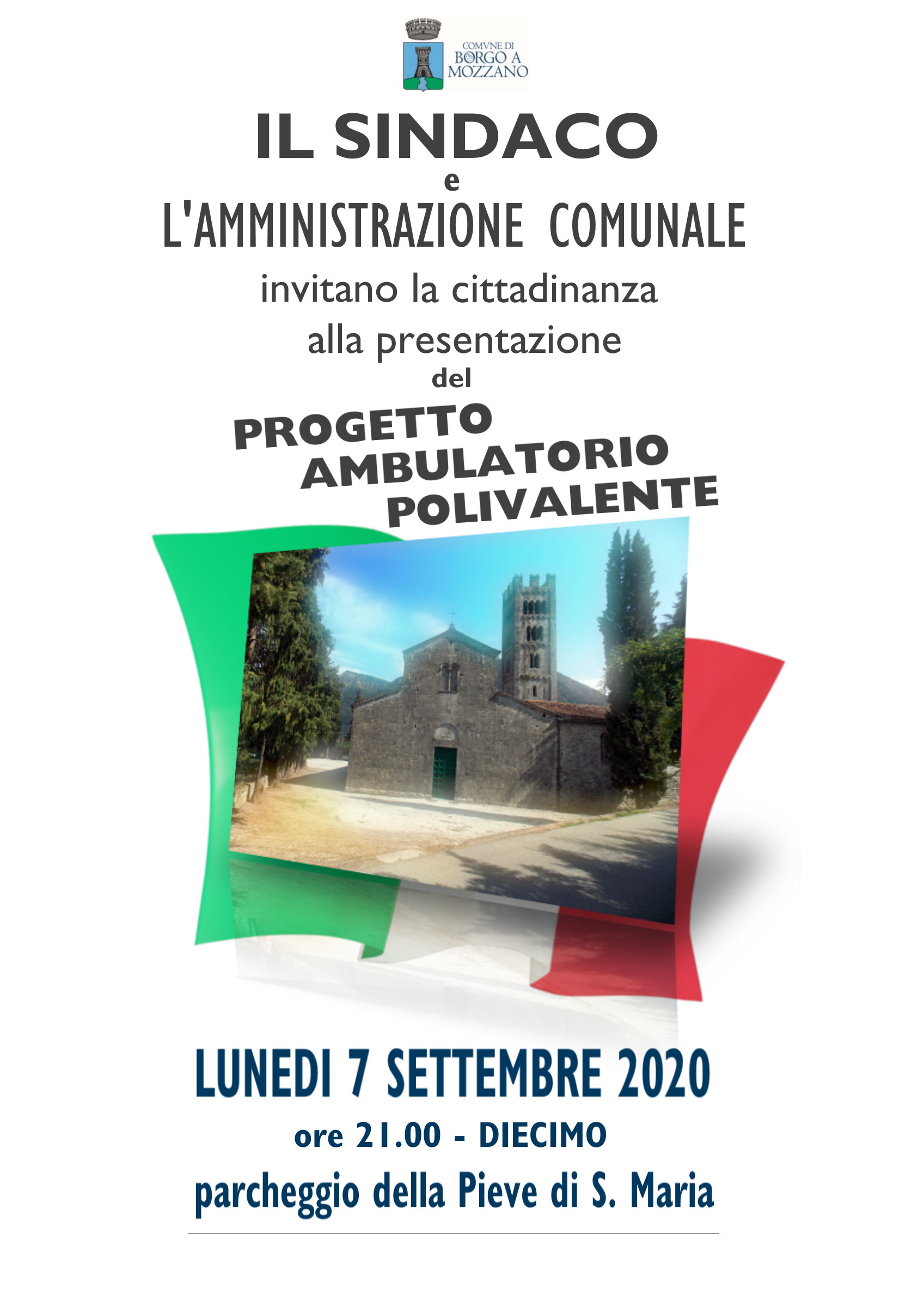 COMVNE DI
BORGO A
MOZZANO

IL SINDACO
e
L'AMMINISTRAZIONE COMUNALE

invitano la cittadinanza
alla presentazione
del

PROGETTO
AMBULATORIO
POLIVALENTE

LUNEDI 7 SETTEMBRE 2020
ore 21.00 - DIECIMO
parcheggio della Pieve di S. Maria